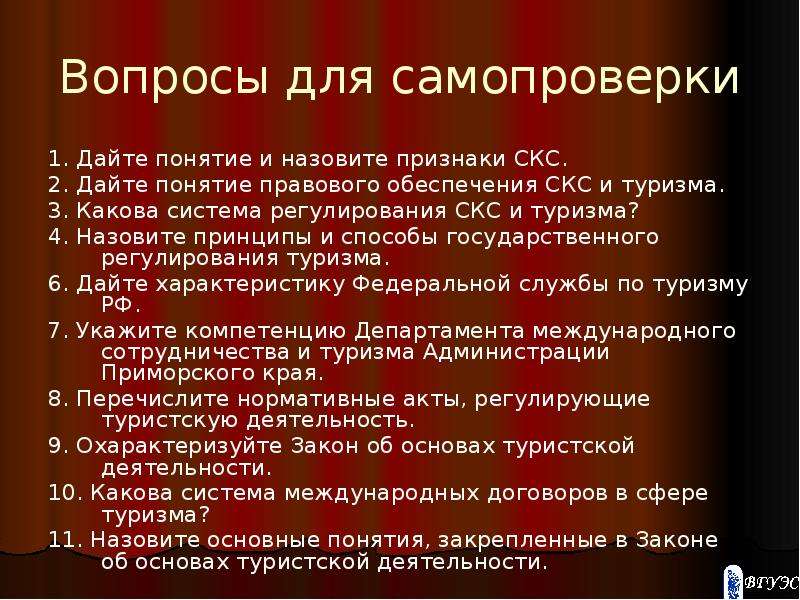 Вопросы для самопроверки

1. Дайте понятие и назовите признаки СКС.
2. Дайте понятие правового обеспечения СКС и туризма.
3. Какова система регулирования СКС и туризма?
4. Назовите принципы и способы государственного регулирования туризма.
6. Дайте характеристику Федеральной службы по туризму РФ.
7. Укажите компетенцию Департамента международного сотрудничества и туризма Администрации Приморского края.
8. Перечислите нормативные акты, регулирующие туристскую деятельность.
9. Охарактеризуйте Закон об основах туристской деятельности.
10. Какова система международных договоров в сфере туризма?
11. Назовите основные понятия, закрепленные в Законе об основах туристской деятельности.

ВГУЭС